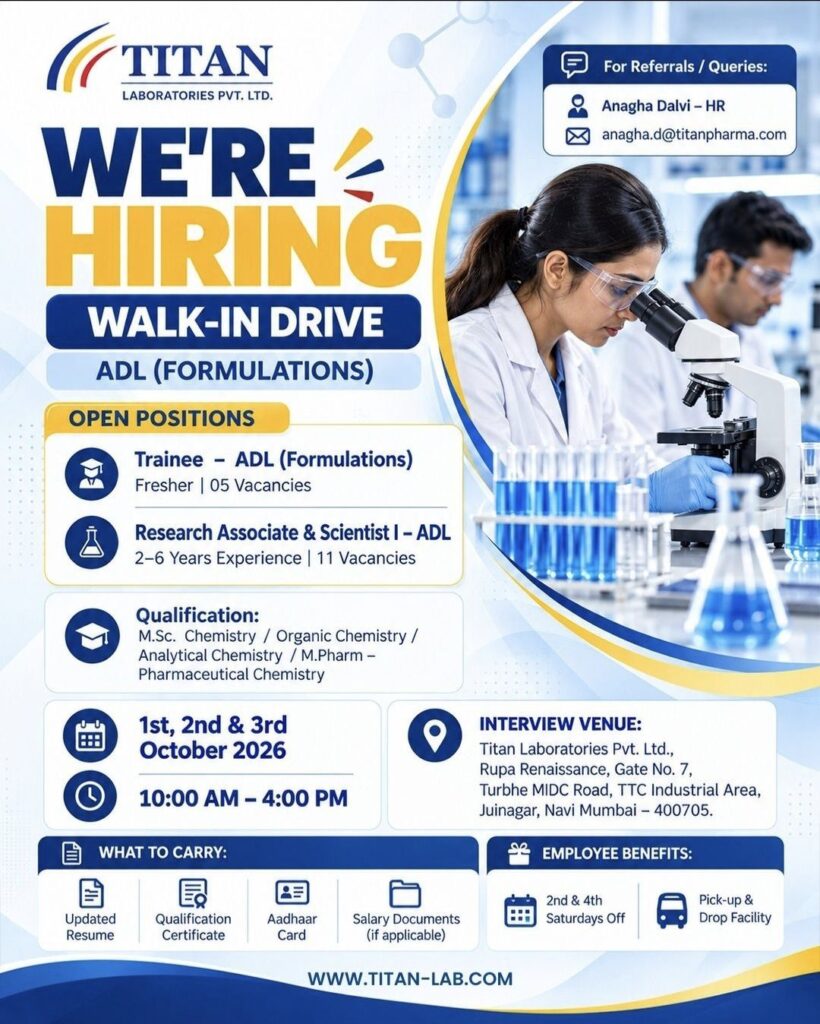 TITAN
LABORATORIES PVT. LTD.

For Referrals / Queries:
Anagha Dalvi – HR
anagha.d@titanpharma.com

WE'RE HIRING

WALK-IN DRIVE
ADL (FORMULATIONS)

OPEN POSITIONS

Trainee – ADL (Formulations)
Fresher | 05 Vacancies

Research Associate & Scientist I – ADL
2–6 Years Experience | 11 Vacancies

Qualification:
M.Sc. Chemistry / Organic Chemistry / Analytical Chemistry / M.Pharm – Pharmaceutical Chemistry

1st, 2nd & 3rd October 2026

10:00 AM – 4:00 PM

INTERVIEW VENUE:
Titan Laboratories Pvt. Ltd., Rupa Renaissance, Gate No. 7, Turbhe MIDC Road, TTC Industrial Area, Juinagar, Navi Mumbai – 400705.

WHAT TO CARRY:
Updated Resume
Qualification Certificate
Aadhaar Card
Salary Documents (if applicable)

EMPLOYEE BENEFITS:
2nd & 4th Saturdays Off
Pick-up & Drop Facility

WWW.TITAN-LAB.COM